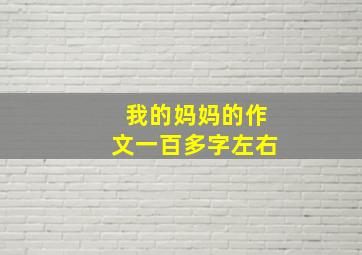 我的妈妈的作文一百多字左右